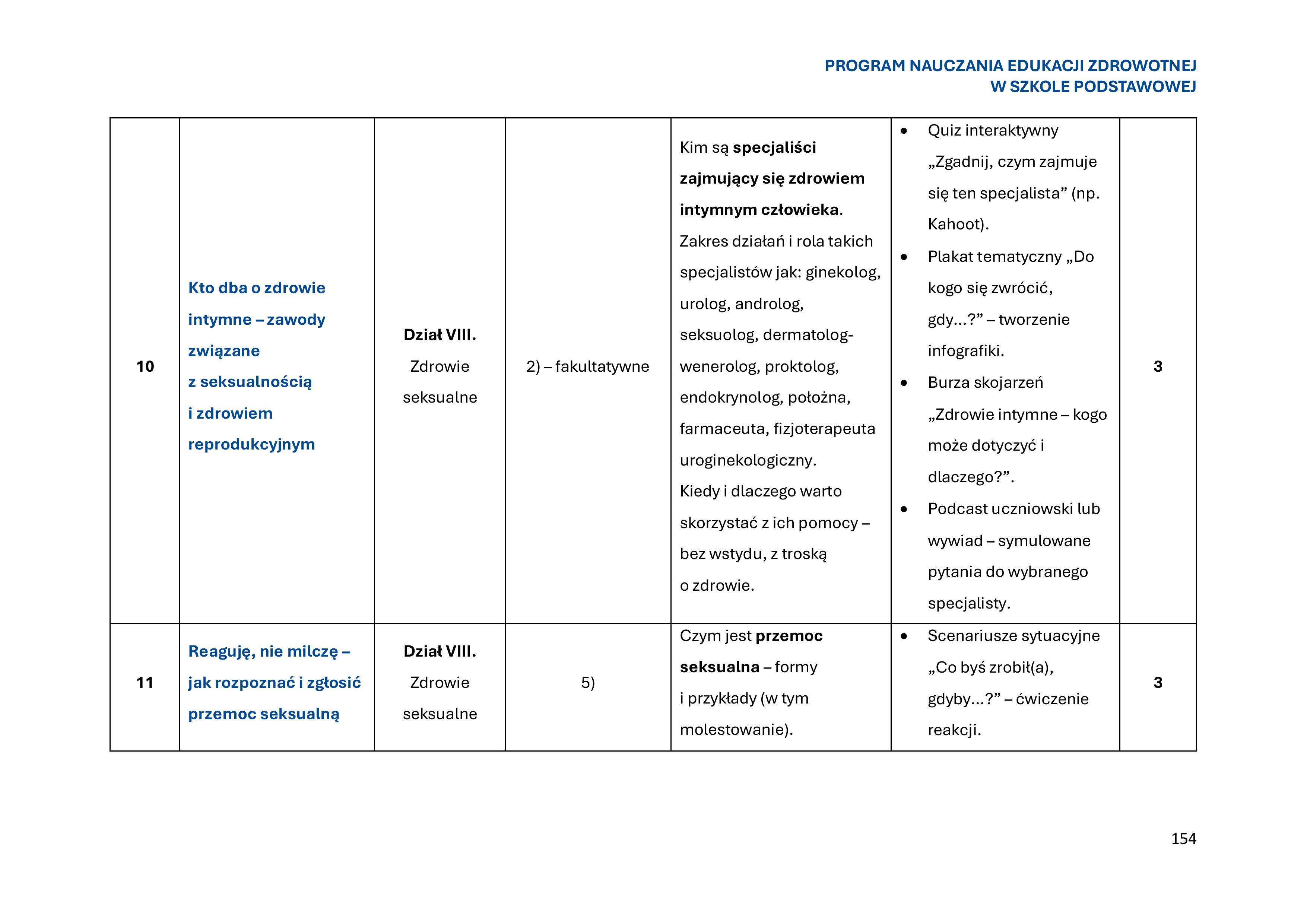 PROGRAM NAUCZANIA EDUKACJI ZDROWOTNEJ
W SZKOLE PODSTAWOWEJ

| 10 | Kto dba o zdrowie intymne – zawody związane z seksualnością i zdrowiem reprodukcyjnym | Dział VIII. Zdrowie seksualne | 2) – fakultatywne | Kim są specjaliści zajmujący się zdrowiem intymnym człowieka. Zakres działań i rola takich specjalistów jak: ginekolog, urolog, androlog, seksuolog, dermatolog-wenerolog, proktolog, endokrynolog, położna, farmaceuta, fizjoterapeuta uroginekologiczny. Kiedy i dlaczego warto skorzystać z ich pomocy – bez wstydu, z troską o zdrowie. | • Quiz interaktywny „Zgadnij, czym zajmuje się ten specjalista” (np. Kahoot). • Plakat tematyczny „Do kogo się zwrócić, gdy...?” – tworzenie infografiki. • Burza skojarzeń „Zdrowie intymne – kogo może dotyczyć i dlaczego?”. • Podcast uczniowski lub wywiad – symulowane pytania do wybranego specjalisty. | 3 |
|---|---|---|---|---|---|---|
| 11 | Reaguję, nie milczę – jak rozpoznać i zgłosić przemoc seksualną | Dział VIII. Zdrowie seksualne | 5) | Czym jest przemoc seksualna – formy i przykłady (w tym molestowanie). | • Scenariusze sytuacyjne „Co byś zrobił(a), gdyby...?” – ćwiczenie reakcji. | 3 |

154